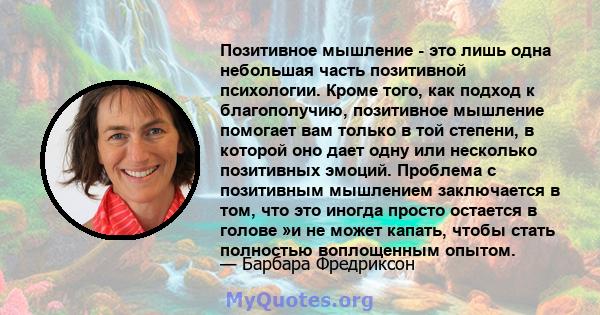 Позитивное мышление - это лишь одна небольшая часть позитивной психологии. Кроме того, как подход к благополучию, позитивное мышление помогает вам только в той степени, в которой оно дает одну или несколько позитивных эмоций. Проблема с позитивным мышлением заключается в том, что это иногда просто остается в голове »и не может капать, чтобы стать полностью воплощенным опытом.

— Барбара Фредриксон

MyQuotes.org